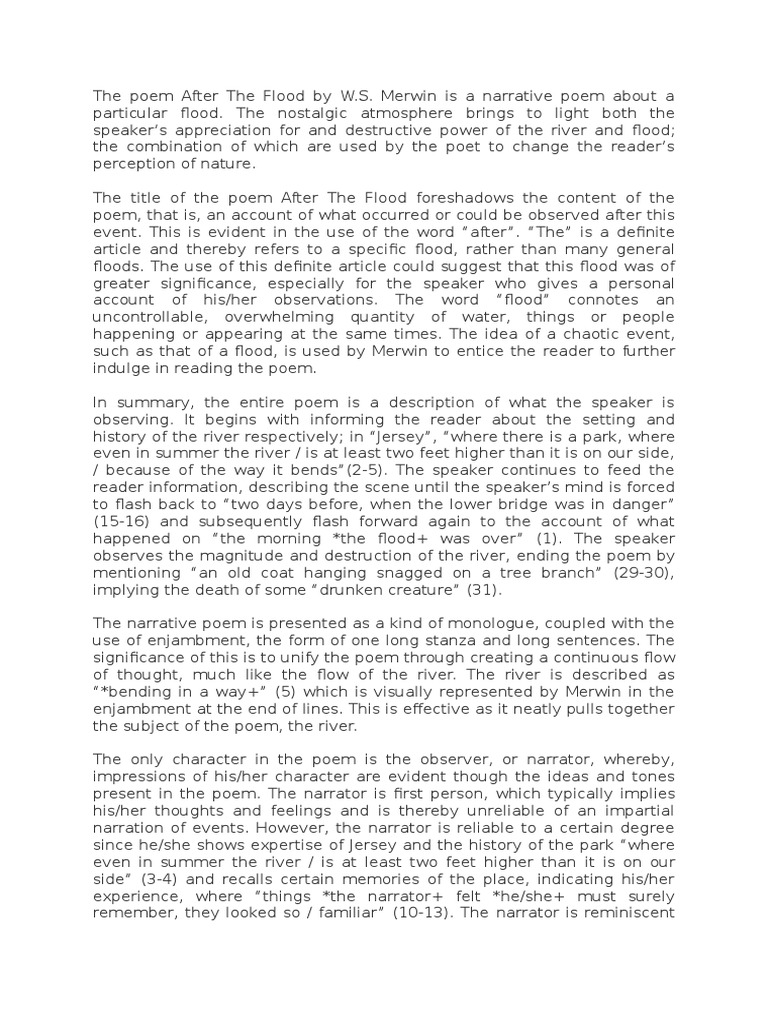 The poem After The Flood by W.S. Merwin is a narrative poem about a particular flood. The nostalgic atmosphere brings to light both the speaker's appreciation for and destructive power of the river and flood; the combination of which are used by the poet to change the reader's perception of nature.

The title of the poem After The Flood foreshadows the content of the poem, that is, an account of what occurred or could be observed after this event. This is evident in the use of the word "after". "The" is a definite article and thereby refers to a specific flood, rather than many general floods. The use of this definite article could suggest that this flood was of greater significance, especially for the speaker who gives a personal account of his/her observations. The word "flood" connotes an uncontrollable, overwhelming quantity of water, things or people happening or appearing at the same times. The idea of a chaotic event, such as that of a flood, is used by Merwin to entice the reader to further indulge in reading the poem.

In summary, the entire poem is a description of what the speaker is observing. It begins with informing the reader about the setting and history of the river respectively; in "Jersey", "where there is a park, where even in summer the river / is at least two feet higher than it is on our side, / because of the way it bends"(2-5). The speaker continues to feed the reader information, describing the scene until the speaker's mind is forced to flash back to "two days before, when the lower bridge was in danger" (15-16) and subsequently flash forward again to the account of what happened on "the morning *the flood+ was over" (1). The speaker observes the magnitude and destruction of the river, ending the poem by mentioning "an old coat hanging snagged on a tree branch" (29-30), implying the death of some "drunken creature" (31).

The narrative poem is presented as a kind of monologue, coupled with the use of enjambment, the form of one long stanza and long sentences. The significance of this is to unify the poem through creating a continuous flow of thought, much like the flow of the river. The river is described as "*bending in a way+" (5) which is visually represented by Merwin in the enjambment at the end of lines. This is effective as it neatly pulls together the subject of the poem, the river.

The only character in the poem is the observer, or narrator, whereby, impressions of his/her character are evident though the ideas and tones present in the poem. The narrator is first person, which typically implies his/her thoughts and feelings and is thereby unreliable of an impartial narration of events. However, the narrator is reliable to a certain degree since he/she shows expertise of Jersey and the history of the park "where even in summer the river / is at least two feet higher than it is on our side" (3-4) and recalls certain memories of the place, indicating his/her experience, where "things *the narrator+ felt *he/she+ must surely remember, they looked so / familiar" (10-13). The narrator is reminiscent